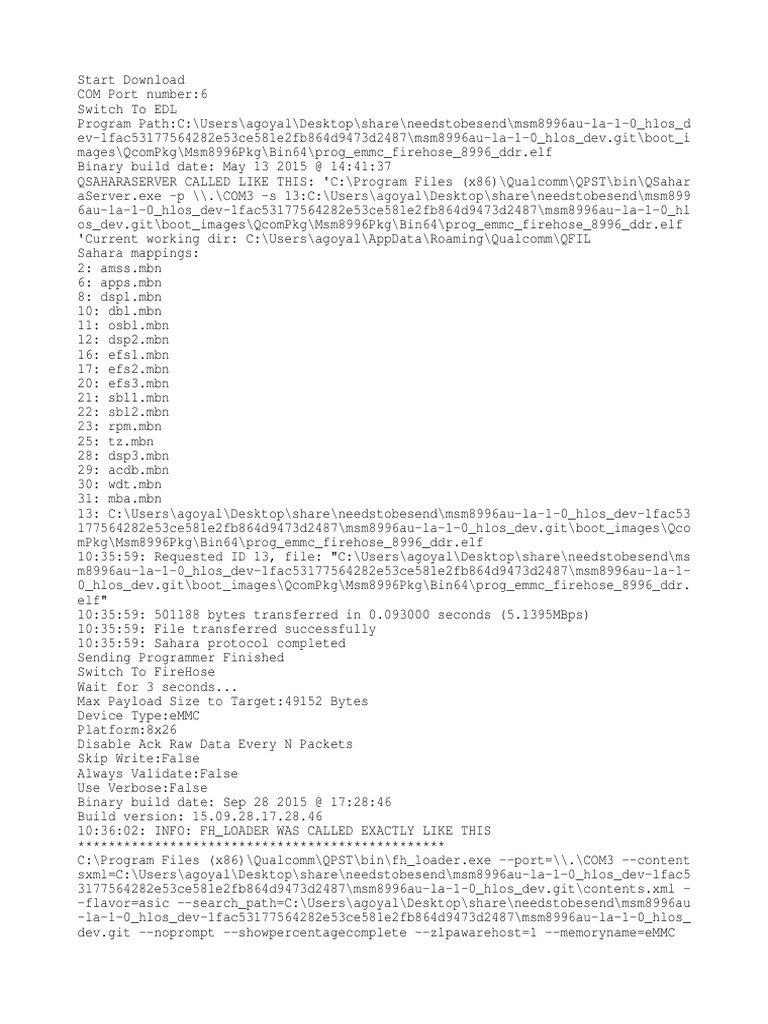 Start Download
COM Port number:6
Switch To EDL
Program Path:C:\Users\agoyal\Desktop\share\needstobesend\msm8996au-la-1-0_hlos_dev-1fac53177564282e53ce581e2fb864d9473d2487\msm8996au-la-1-0_hlos_dev.git\boot_images\QcomPkg\Msm8996Pkg\Bin64\prog_emmc_firehose_8996_ddr.elf
Binary build date: May 13 2015 @ 14:41:37
QSAHARASERVER CALLED LIKE THIS: 'C:\Program Files (x86)\Qualcomm\QPST\bin\QSaharaServer.exe -p \\.\COM3 -s 13:C:\Users\agoyal\Desktop\share\needstobesend\msm8996au-la-1-0_hlos_dev-1fac53177564282e53ce581e2fb864d9473d2487\msm8996au-la-1-0_hlos_dev.git\boot_images\QcomPkg\Msm8996Pkg\Bin64\prog_emmc_firehose_8996_ddr.elf
'Current working dir: C:\Users\agoyal\AppData\Roaming\Qualcomm\QFIL
Sahara mappings:
2: amss.mbn
6: apps.mbn
8: dsp1.mbn
10: dbl.mbn
11: osbl.mbn
12: dsp2.mbn
16: efs1.mbn
17: efs2.mbn
20: efs3.mbn
21: sbl1.mbn
22: sbl2.mbn
23: rpm.mbn
25: tz.mbn
28: dsp3.mbn
29: acdb.mbn
30: wdt.mbn
31: mba.mbn
13: C:\Users\agoyal\Desktop\share\needstobesend\msm8996au-la-1-0_hlos_dev-1fac53177564282e53ce581e2fb864d9473d2487\msm8996au-la-1-0_hlos_dev.git\boot_images\QcomPkg\Msm8996Pkg\Bin64\prog_emmc_firehose_8996_ddr.elf
10:35:59: Requested ID 13, file: "C:\Users\agoyal\Desktop\share\needstobesend\msm8996au-la-1-0_hlos_dev-1fac53177564282e53ce581e2fb864d9473d2487\msm8996au-la-1-0_hlos_dev.git\boot_images\QcomPkg\Msm8996Pkg\Bin64\prog_emmc_firehose_8996_ddr.elf"
10:35:59: 501188 bytes transferred in 0.093000 seconds (5.1395MBps)
10:35:59: File transferred successfully
10:35:59: Sahara protocol completed
Sending Programmer Finished
Switch To FireHose
Wait for 3 seconds...
Max Payload Size to Target:49152 Bytes
Device Type:eMMC
Platform:8x26
Disable Ack Raw Data Every N Packets
Skip Write:False
Always Validate:False
Use Verbose:False
Binary build date: Sep 28 2015 @ 17:28:46
Build version: 15.09.28.17.28.46
10:36:02: INFO: FH_LOADER WAS CALLED EXACTLY LIKE THIS
************************************************
C:\Program Files (x86)\Qualcomm\QPST\bin\fh_loader.exe --port=\\.\COM3 --contentsxml=C:\Users\agoyal\Desktop\share\needstobesend\msm8996au-la-1-0_hlos_dev-1fac53177564282e53ce581e2fb864d9473d2487\msm8996au-la-1-0_hlos_dev.git\contents.xml --flavor=asic --search_path=C:\Users\agoyal\Desktop\share\needstobesend\msm8996au-la-1-0_hlos_dev-1fac53177564282e53ce581e2fb864d9473d2487\msm8996au-la-1-0_hlos_dev.git --noprompt --showpercentagecomplete --zlpawarehost=1 --memoryname=eMMC